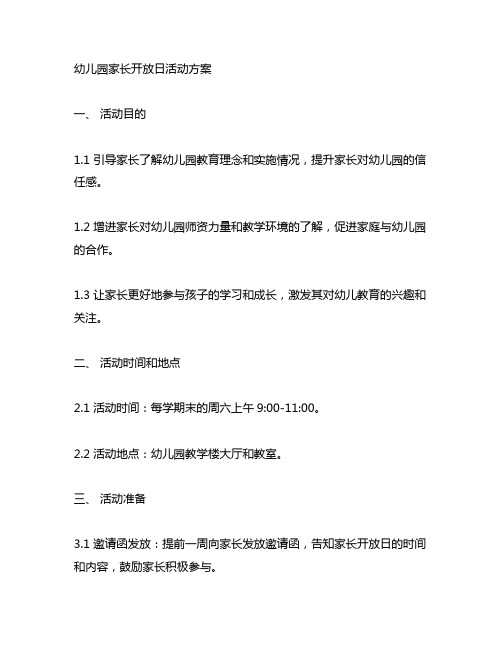 幼儿园家长开放日活动方案

一、 活动目的

1.1 引导家长了解幼儿园教育理念和实施情况，提升家长对幼儿园的信任感。

1.2 增进家长对幼儿园师资力量和教学环境的了解，促进家庭与幼儿园的合作。

1.3 让家长更好地参与孩子的学习和成长，激发其对幼儿教育的兴趣和关注。

二、 活动时间和地点

2.1 活动时间：每学期末的周六上午 9:00-11:00。

2.2 活动地点：幼儿园教学楼大厅和教室。

三、 活动准备

3.1 邀请函发放：提前一周向家长发放邀请函，告知家长开放日的时间和内容，鼓励家长积极参与。